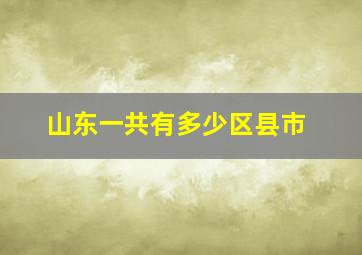 山东一共有多少区县市